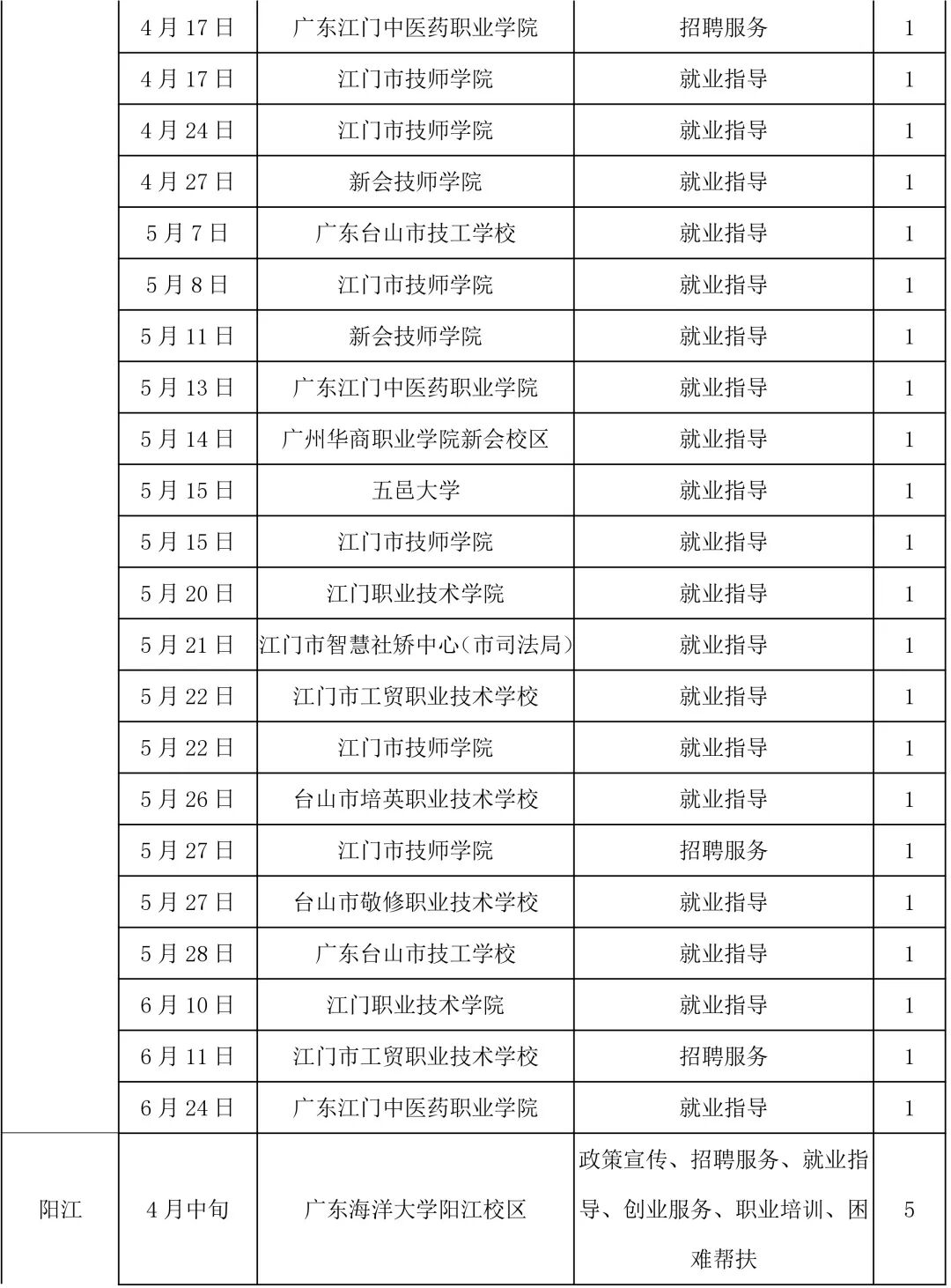 |  | 4月17日 | 广东江门中医药职业学院 | 招聘服务 | 1 |
|---|---|---|---|---|
|  | 4月17日 | 江门市技师学院 | 就业指导 | 1 |
|  | 4月24日 | 江门市技师学院 | 就业指导 | 1 |
|  | 4月27日 | 新会技师学院 | 就业指导 | 1 |
|  | 5月7日 | 广东台山市技工学校 | 就业指导 | 1 |
|  | 5月8日 | 江门市技师学院 | 就业指导 | 1 |
|  | 5月11日 | 新会技师学院 | 就业指导 | 1 |
|  | 5月13日 | 广东江门中医药职业学院 | 就业指导 | 1 |
|  | 5月14日 | 广州华商职业学院新会校区 | 就业指导 | 1 |
|  | 5月15日 | 五邑大学 | 就业指导 | 1 |
|  | 5月15日 | 江门市技师学院 | 就业指导 | 1 |
|  | 5月20日 | 江门职业技术学院 | 就业指导 | 1 |
|  | 5月21日 | 江门市智慧社矫中心(市司法局) | 就业指导 | 1 |
|  | 5月22日 | 江门市工贸职业技术学校 | 就业指导 | 1 |
|  | 5月22日 | 江门市技师学院 | 就业指导 | 1 |
|  | 5月26日 | 台山市培英职业技术学校 | 就业指导 | 1 |
|  | 5月27日 | 江门市技师学院 | 招聘服务 | 1 |
|  | 5月27日 | 台山市敬修职业技术学校 | 就业指导 | 1 |
|  | 5月28日 | 广东台山市技工学校 | 就业指导 | 1 |
|  | 6月10日 | 江门职业技术学院 | 就业指导 | 1 |
|  | 6月11日 | 江门市工贸职业技术学校 | 招聘服务 | 1 |
|  | 6月24日 | 广东江门中医药职业学院 | 就业指导 | 1 |
| 阳江 | 4月中旬 | 广东海洋大学阳江校区 | 政策宣传、招聘服务、就业指导、创业服务、职业培训、困难帮扶 | 5 |